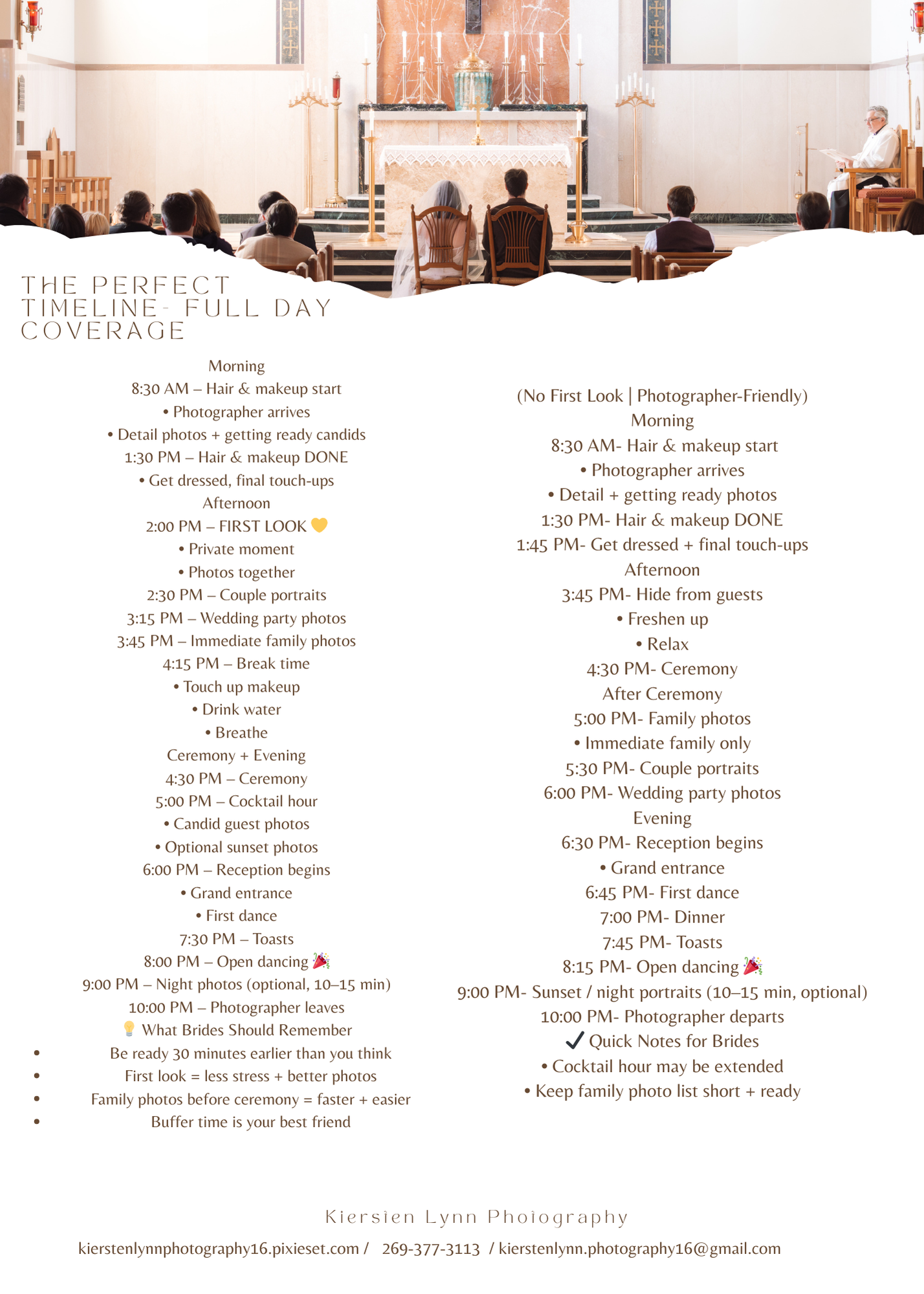 THE PERFECT TIMELINE- FULL DAY COVERAGE

Morning
8:30 AM – Hair & makeup start
• Photographer arrives
• Detail photos + getting ready candids
1:30 PM – Hair & makeup DONE
• Get dressed, final touch-ups
Afternoon
2:00 PM – FIRST LOOK 💛
• Private moment
• Photos together
2:30 PM – Couple portraits
3:15 PM – Wedding party photos
3:45 PM – Immediate family photos
4:15 PM – Break time
• Touch up makeup
• Drink water
• Breathe
Ceremony + Evening
4:30 PM – Ceremony
5:00 PM – Cocktail hour
• Candid guest photos
• Optional sunset photos
6:00 PM – Reception begins
• Grand entrance
• First dance
7:30 PM – Toasts
8:00 PM – Open dancing 🎉
9:00 PM – Night photos (optional, 10–15 min)
10:00 PM – Photographer leaves
💡 What Brides Should Remember
• Be ready 30 minutes earlier than you think
• First look = less stress + better photos
• Family photos before ceremony = faster + easier
• Buffer time is your best friend

(No First Look | Photographer-Friendly)
Morning
8:30 AM- Hair & makeup start
• Photographer arrives
• Detail + getting ready photos
1:30 PM- Hair & makeup DONE
1:45 PM- Get dressed + final touch-ups
Afternoon
3:45 PM- Hide from guests
• Freshen up
• Relax
4:30 PM- Ceremony
After Ceremony
5:00 PM- Family photos
• Immediate family only
5:30 PM- Couple portraits
6:00 PM- Wedding party photos
Evening
6:30 PM- Reception begins
• Grand entrance
6:45 PM- First dance
7:00 PM- Dinner
7:45 PM- Toasts
8:15 PM- Open dancing 🎉
9:00 PM- Sunset / night portraits (10–15 min, optional)
10:00 PM- Photographer departs
✓ Quick Notes for Brides
• Cocktail hour may be extended
• Keep family photo list short + ready

Kiersten Lynn Photography
kierstenlynnphotography16.pixieset.com / 269-377-3113 / kierstenlynn.photography16@gmail.com